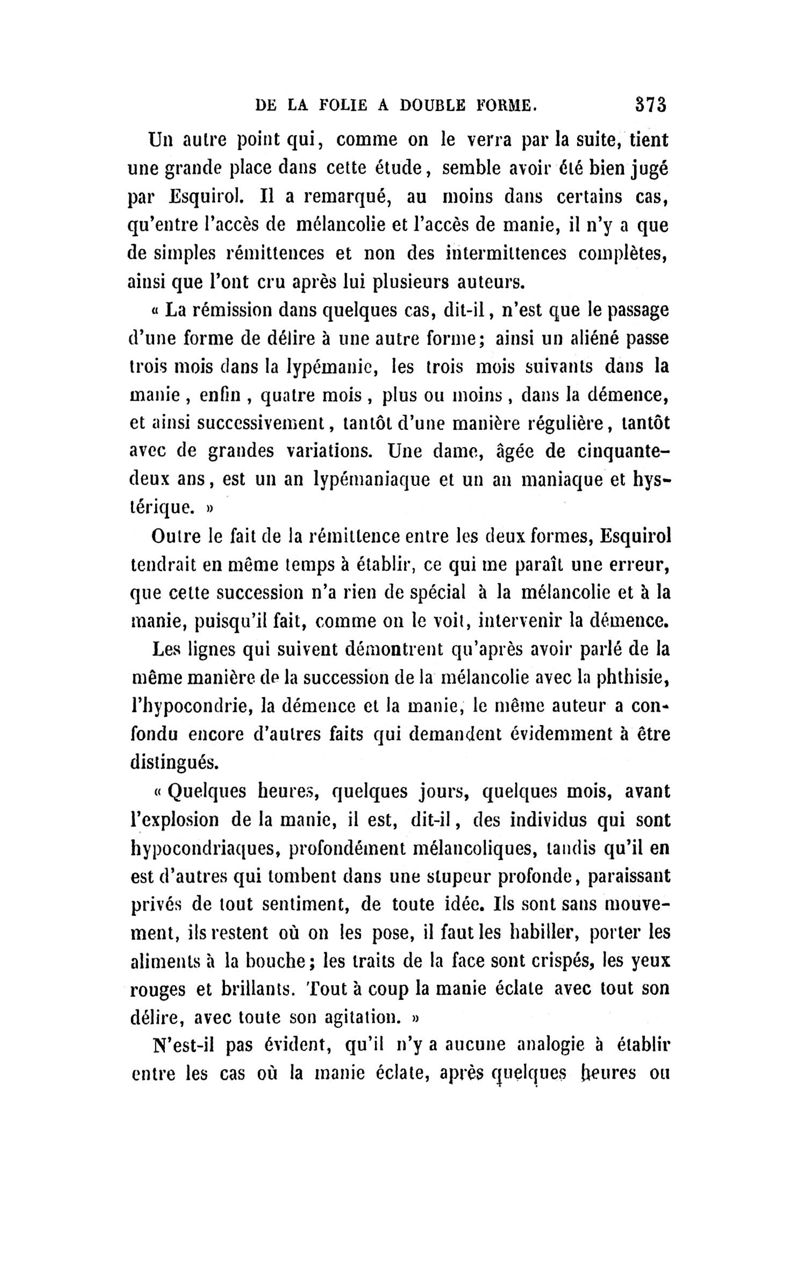 DE LA FOLIE A DOUBLE FORME. 373

Un autre point qui, comme on le verra par la suite, tient une grande place dans cette étude, semble avoir été bien jugé par Esquirol. Il a remarqué, au moins dans certains cas, qu'entre l'accès de mélancolie et l'accès de manie, il n'y a que de simples rémittences et non des intermittences complètes, ainsi que l'ont cru après lui plusieurs auteurs.

« La rémission dans quelques cas, dit-il, n'est que le passage d'une forme de délire à une autre forme; ainsi un aliéné passe trois mois dans la lypémanie, les trois mois suivants dans la manie, enfin, quatre mois, plus ou moins, dans la démence, et ainsi successivement, tantôt d'une manière régulière, tantôt avec de grandes variations. Une dame, âgée de cinquante-deux ans, est un an lypémaniaque et un an maniaque et hystérique. »

Outre le fait de la rémittence entre les deux formes, Esquirol tendrait en même temps à établir, ce qui me paraît une erreur, que cette succession n'a rien de spécial à la mélancolie et à la manie, puisqu'il fait, comme on le voit, intervenir la démence.

Les lignes qui suivent démontrent qu'après avoir parlé de la même manière de la succession de la mélancolie avec la phthisie, l'hypocondrie, la démence et la manie, le même auteur a confondu encore d'autres faits qui demandent évidemment à être distingués.

« Quelques heures, quelques jours, quelques mois, avant l'explosion de la manie, il est, dit-il, des individus qui sont hypocondriaques, profondément mélancoliques, tandis qu'il en est d'autres qui tombent dans une stupeur profonde, paraissant privés de tout sentiment, de toute idée. Ils sont sans mouvement, ils restent où on les pose, il faut les habiller, porter les aliments à la bouche; les traits de la face sont crispés, les yeux rouges et brillants. Tout à coup la manie éclate avec tout son délire, avec toute son agitation. »

N'est-il pas évident, qu'il n'y a aucune analogie à établir entre les cas où la manie éclate, après quelques heures ou